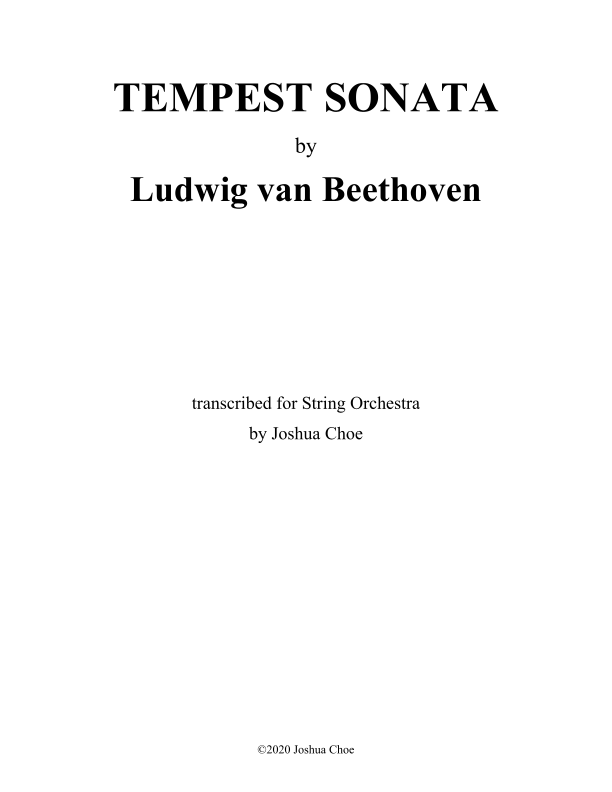 TEMPEST SONATA

by

Ludwig van Beethoven

transcribed for String Orchestra
by Joshua Choe

©2020 Joshua Choe